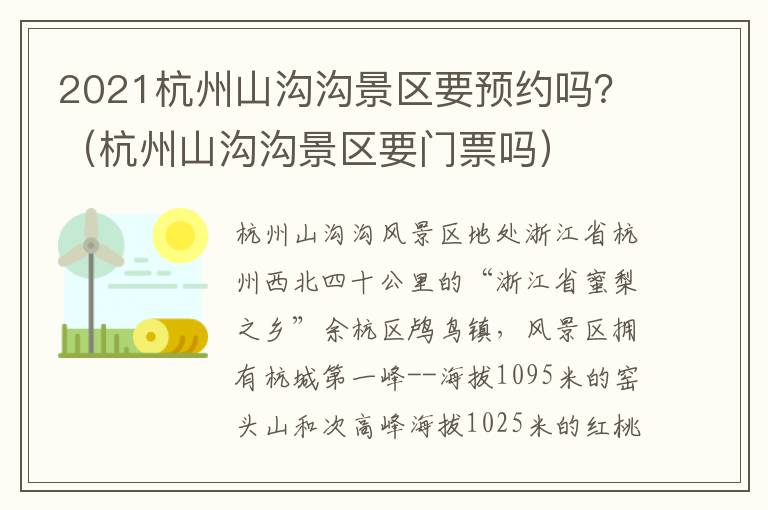 2021杭州山沟沟景区要预约吗？（杭州山沟沟景区要门票吗）

杭州山沟沟风景区地处浙江省杭州西北四十公里的“浙江省蜜梨之乡”余杭区鸬鸟镇，风景区拥有杭城第一峰--海拔1095米的窑头山和次高峰海拔1025米的红桃